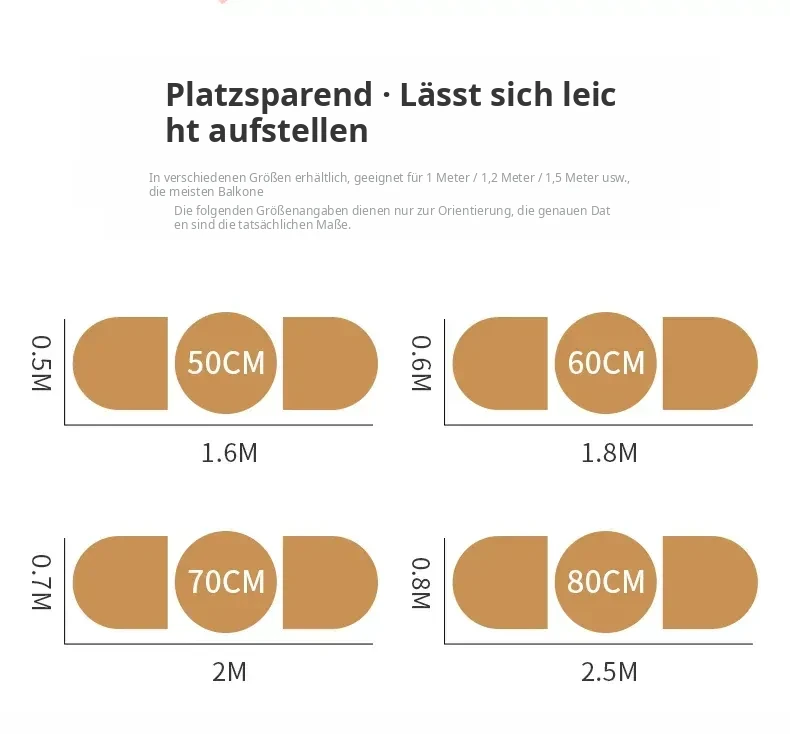 Platzsparend · Lässt sich leicht aufstellen

In verschiedenen Größen erhältlich, geeignet für 1 Meter / 1,2 Meter / 1,5 Meter usw., die meisten Balkone

Die folgenden Größenangaben dienen nur zur Orientierung, die genauen Daten sind die tatsächlichen Maße.

0.5M
50CM
1.6M

0.6M
60CM
1.8M

0.7M
70CM
2M

0.8M
80CM
2.5M